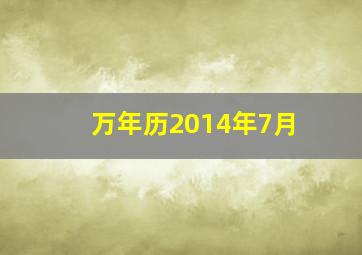 万年历2014年7月